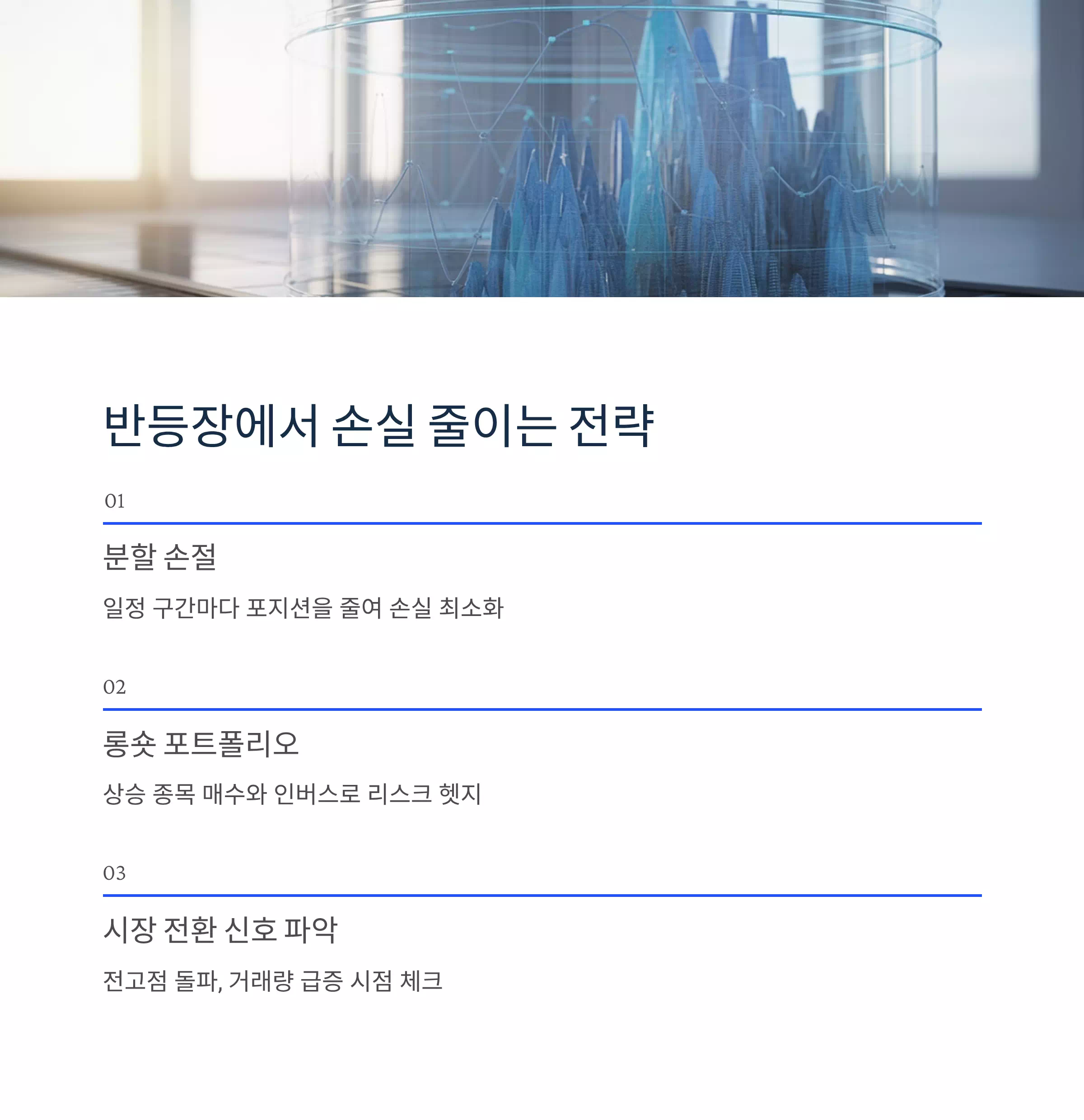 반등장에서 손실 줄이는 전략

01

분할 손절

일정 구간마다 포지션을 줄여 손실 최소화

02

롱숏 포트폴리오

상승 종목 매수와 인버스로 리스크 헷지

03

시장 전환 신호 파악

전고점 돌파, 거래량 급증 시점 체크